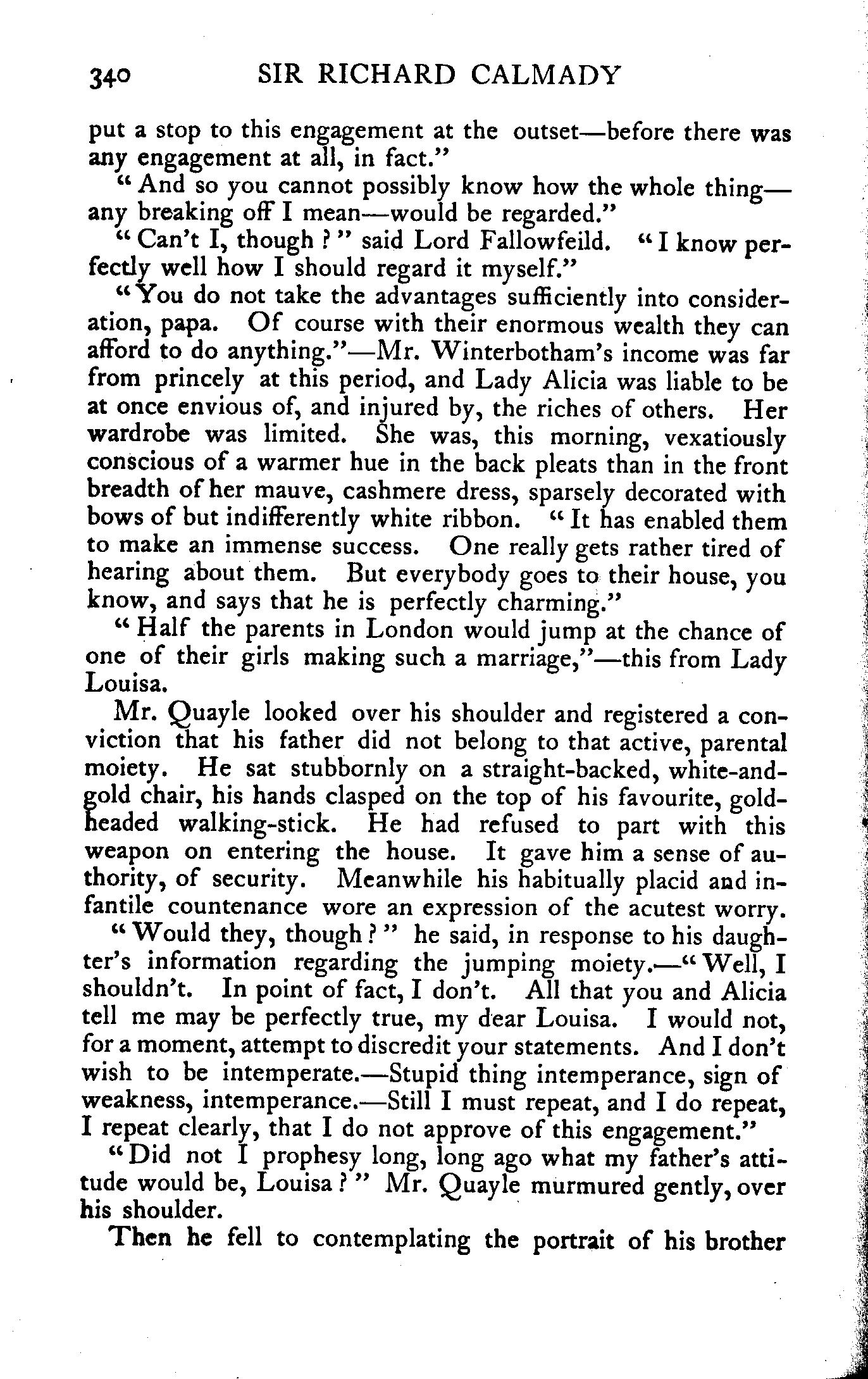 340 SIR RICHARD CALMADY

put a stop to this engagement at the outset—before there was any engagement at all, in fact."

"And so you cannot possibly know how the whole thing—any breaking off I mean—would be regarded."

"Can't I, though?" said Lord Fallowfeild. "I know perfectly well how I should regard it myself."

"You do not take the advantages sufficiently into consideration, papa. Of course with their enormous wealth they can afford to do anything."—Mr. Winterbotham's income was far from princely at this period, and Lady Alicia was liable to be at once envious of, and injured by, the riches of others. Her wardrobe was limited. She was, this morning, vexatiously conscious of a warmer hue in the back pleats than in the front breadth of her mauve, cashmere dress, sparsely decorated with bows of but indifferently white ribbon. "It has enabled them to make an immense success. One really gets rather tired of hearing about them. But everybody goes to their house, you know, and says that he is perfectly charming."

"Half the parents in London would jump at the chance of one of their girls making such a marriage,"—this from Lady Louisa.

Mr. Quayle looked over his shoulder and registered a conviction that his father did not belong to that active, parental moiety. He sat stubbornly on a straight-backed, white-and-gold chair, his hands clasped on the top of his favourite, gold-headed walking-stick. He had refused to part with this weapon on entering the house. It gave him a sense of authority, of security. Meanwhile his habitually placid and infantile countenance wore an expression of the acutest worry.

"Would they, though?" he said, in response to his daughter's information regarding the jumping moiety.—"Well, I shouldn't. In point of fact, I don't. All that you and Alicia tell me may be perfectly true, my dear Louisa. I would not, for a moment, attempt to discredit your statements. And I don't wish to be intemperate.—Stupid thing intemperance, sign of weakness, intemperance.—Still I must repeat, and I do repeat, I repeat clearly, that I do not approve of this engagement."

"Did not I prophesy long, long ago what my father's attitude would be, Louisa?" Mr. Quayle murmured gently, over his shoulder.

Then he fell to contemplating the portrait of his brother